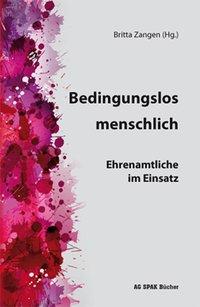 Britta Zangen (Hg.)

Bedingungslos menschlich

Ehrenamtliche im Einsatz

AG SPAK Bücher